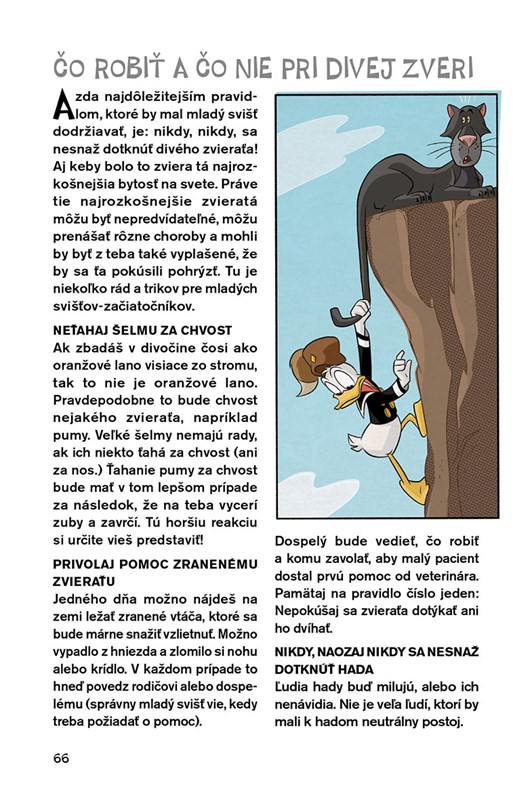 ČO ROBIŤ A ČO NIE PRI DIVEJ ZVERI

Azda najdôležitejším pravidlom, ktoré by mal mladý svišť dodržiavať, je: nikdy, nikdy, sa nesnaž dotknúť divého zvieraťa! Aj keby bolo to zviera tá najrozkošnejšia bytosť na svete. Práve tie najrozkošnejšie zvieratá môžu byť nepredvídateľné, môžu prenášať rôzne choroby a mohli by byť z teba také vyplašené, že by sa ťa pokúsili pohrýzť. Tu je niekoľko rád a trikov pre mladých svišťov-začiatočníkov.

NEŤAHAJ ŠELMU ZA CHVOST
Ak zbadáš v divočine čosi ako oranžové lano visiace zo stromu, tak to nie je oranžové lano. Pravdepodobne to bude chvost nejakého zvieraťa, napríklad pumy. Veľké šelmy nemajú rady, ak ich niekto ťahá za chvost (ani za nos.) Ťahanie pumy za chvost bude mať v tom lepšom prípade za následok, že na teba vycerí zuby a zavrčí. Tú horšiu reakciu si určite vieš predstaviť!

PRIVOLAJ POMOC ZRANENÉMU ZVIERAŤU
Jedného dňa možno nájdeš na zemi ležať zranené vtáča, ktoré sa bude márne snažiť vzlietnuť. Možno vypadlo z hniezda a zlomilo si nohu alebo krídlo. V každom prípade to hneď povedz rodičovi alebo dospelému (správny mladý svišť vie, kedy treba požiadať o pomoc).

Dospelý bude vedieť, čo robiť a komu zavolať, aby malý pacient dostal prvú pomoc od veterinára. Pamätaj na pravidlo číslo jeden: Nepokúšaj sa zvieraťa dotýkať ani ho dvíhať.

NIKDY, NAOZAJ NIKDY SA NESNAŽ DOTKNÚŤ HADA
Ľudia hady buď milujú, alebo ich nenávidia. Nie je veľa ľudí, ktorí by mali k hadom neutrálny postoj.

66